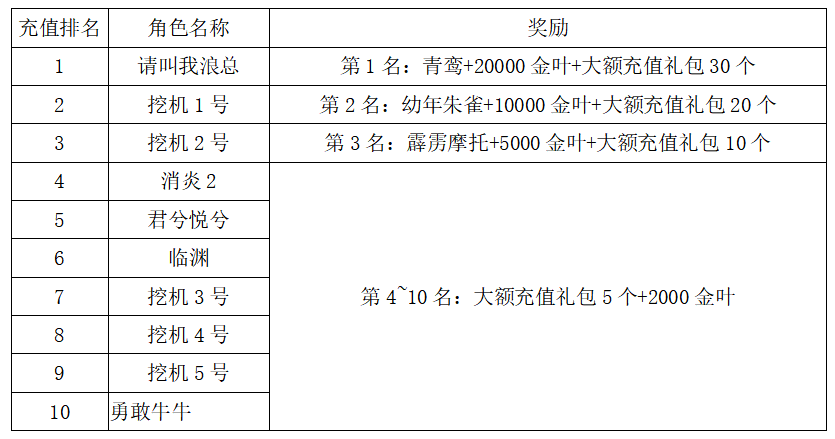 | 充值排名 | 角色名称 | 奖励 |
|---|---|---|
| 1 | 请叫我浪总 | 第1名：青鸾+20000金叶+大额充值礼包30个 |
| 2 | 挖机1号 | 第2名：幼年朱雀+10000金叶+大额充值礼包20个 |
| 3 | 挖机2号 | 第3名：霹雳摩托+5000金叶+大额充值礼包10个 |
| 4 | 消炎2 | 第4~10名：大额充值礼包5个+2000金叶 |
| 5 | 君兮悦兮 | |
| 6 | 临渊 | |
| 7 | 挖机3号 | |
| 8 | 挖机4号 | |
| 9 | 挖机5号 | |
| 10 | 勇敢牛牛 | |